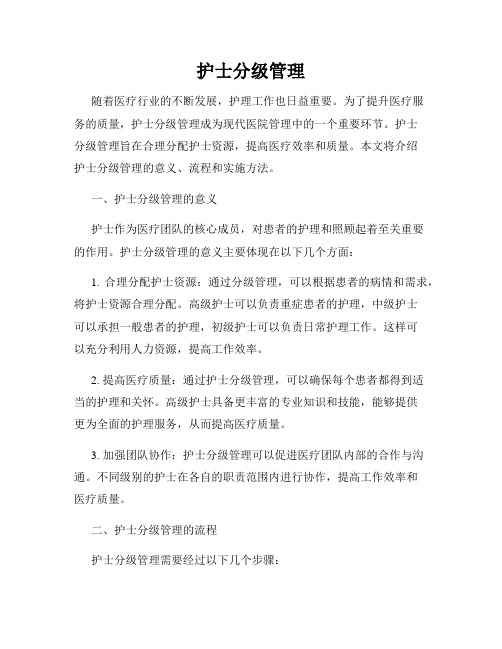 护士分级管理

随着医疗行业的不断发展，护理工作也日益重要。为了提升医疗服务的质量，护士分级管理成为现代医院管理中的一个重要环节。护士分级管理旨在合理分配护士资源，提高医疗效率和质量。本文将介绍护士分级管理的意义、流程和实施方法。

一、护士分级管理的意义

护士作为医疗团队的核心成员，对患者的护理和照顾起着至关重要的作用。护士分级管理的意义主要体现在以下几个方面：

1. 合理分配护士资源：通过分级管理，可以根据患者的病情和需求，将护士资源合理分配。高级护士可以负责重症患者的护理，中级护士可以承担一般患者的护理，初级护士可以负责日常护理工作。这样可以充分利用人力资源，提高工作效率。

2. 提高医疗质量：通过护士分级管理，可以确保每个患者都得到适当的护理和关怀。高级护士具备更丰富的专业知识和技能，能够提供更为全面的护理服务，从而提高医疗质量。

3. 加强团队协作：护士分级管理可以促进医疗团队内部的合作与沟通。不同级别的护士在各自的职责范围内进行协作，提高工作效率和医疗质量。

二、护士分级管理的流程

护士分级管理需要经过以下几个步骤：